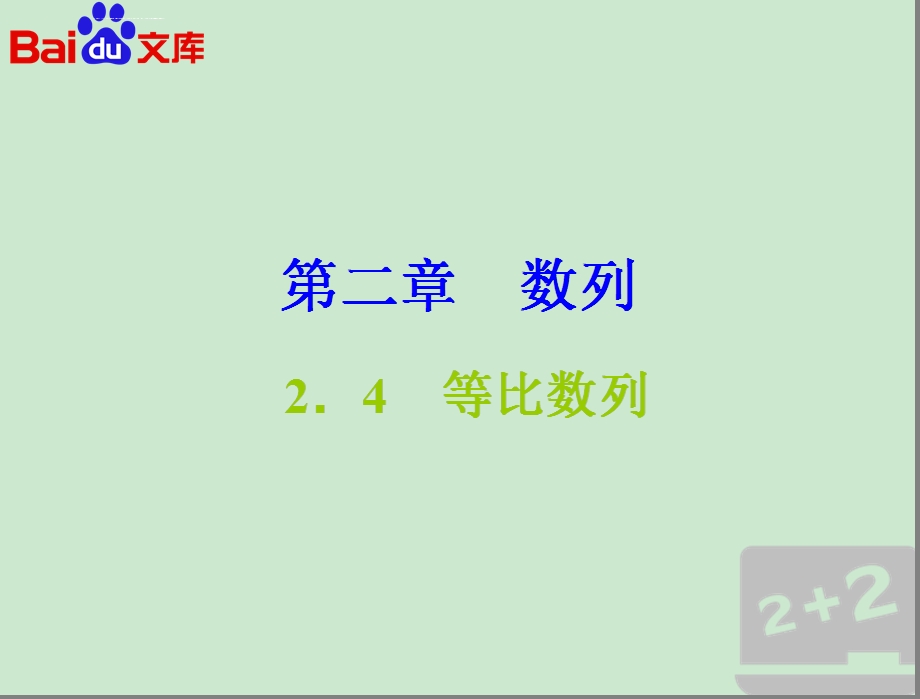 Baidu文库

第二章　数列

2．4　等比数列

2+2